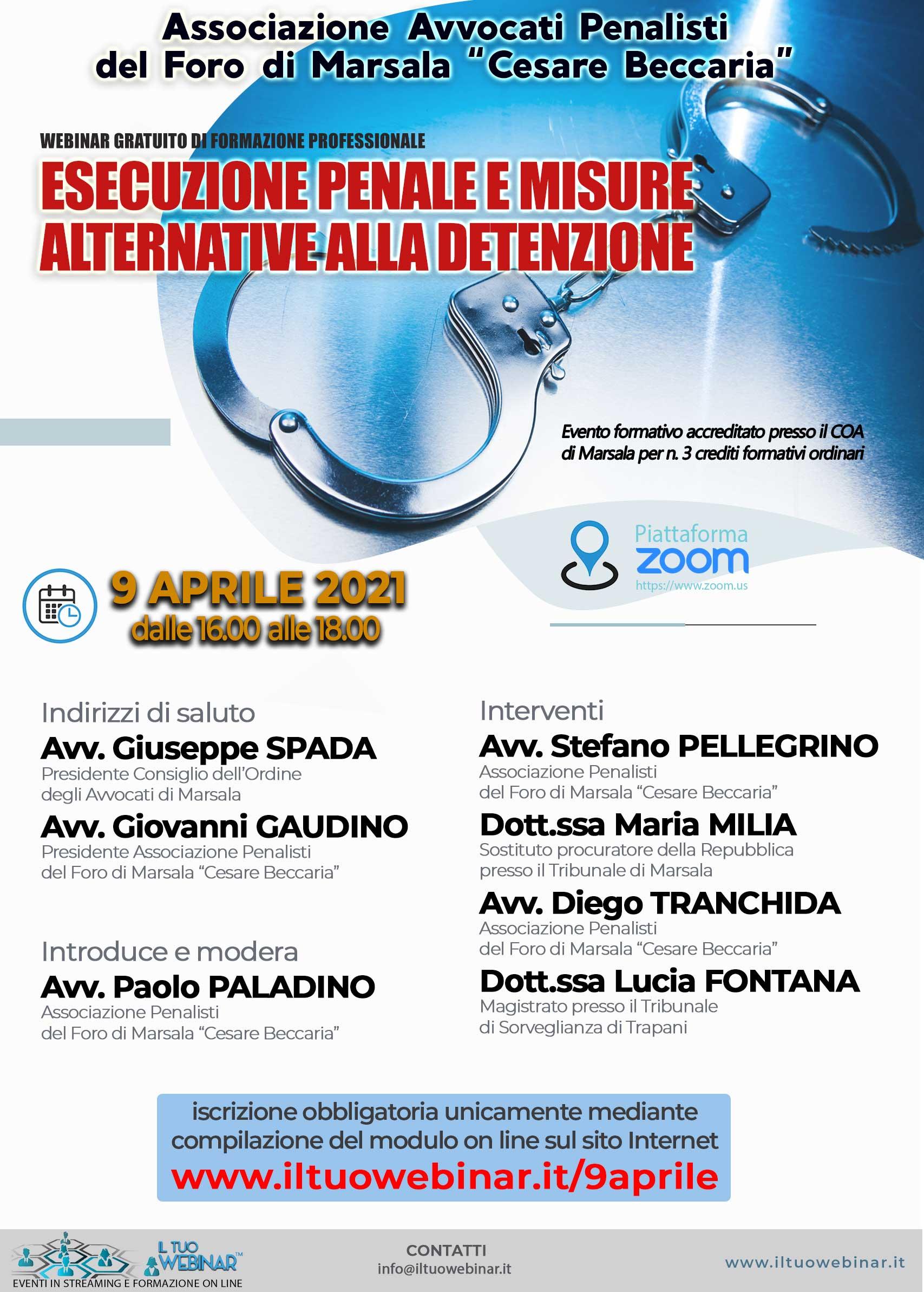 Associazione Avvocati Penalisti del Foro di Marsala "Cesare Beccaria"

WEBINAR GRATUITO DI FORMAZIONE PROFESSIONALE

ESECUZIONE PENALE E MISURE ALTERNATIVE ALLA DETENZIONE

Evento formativo accreditato presso il COA di Marsala per n. 3 crediti formativi ordinari

Piattaforma zoom
https://www.zoom.us

9 APRILE 2021
dalle 16.00 alle 18.00

Indirizzi di saluto
Avv. Giuseppe SPADA
Presidente Consiglio dell'Ordine degli Avvocati di Marsala
Avv. Giovanni GAUDINO
Presidente Associazione Penalisti del Foro di Marsala "Cesare Beccaria"

Introduce e modera
Avv. Paolo PALADINO
Associazione Penalisti del Foro di Marsala "Cesare Beccaria"

Interventi
Avv. Stefano PELLEGRINO
Associazione Penalisti del Foro di Marsala "Cesare Beccaria"
Dott.ssa Maria MILIA
Sostituto procuratore della Repubblica presso il Tribunale di Marsala
Avv. Diego TRANCHIDA
Associazione Penalisti del Foro di Marsala "Cesare Beccaria"
Dott.ssa Lucia FONTANA
Magistrato presso il Tribunale di Sorveglianza di Trapani

iscrizione obbligatoria unicamente mediante compilazione del modulo on line sul sito Internet
www.iltuowebinar.it/9aprile

IL TUO WEBINAR™
EVENTI IN STREAMING E FORMAZIONE ON LINE

CONTATTI
info@iltuowebinar.it

www.iltuowebinar.it